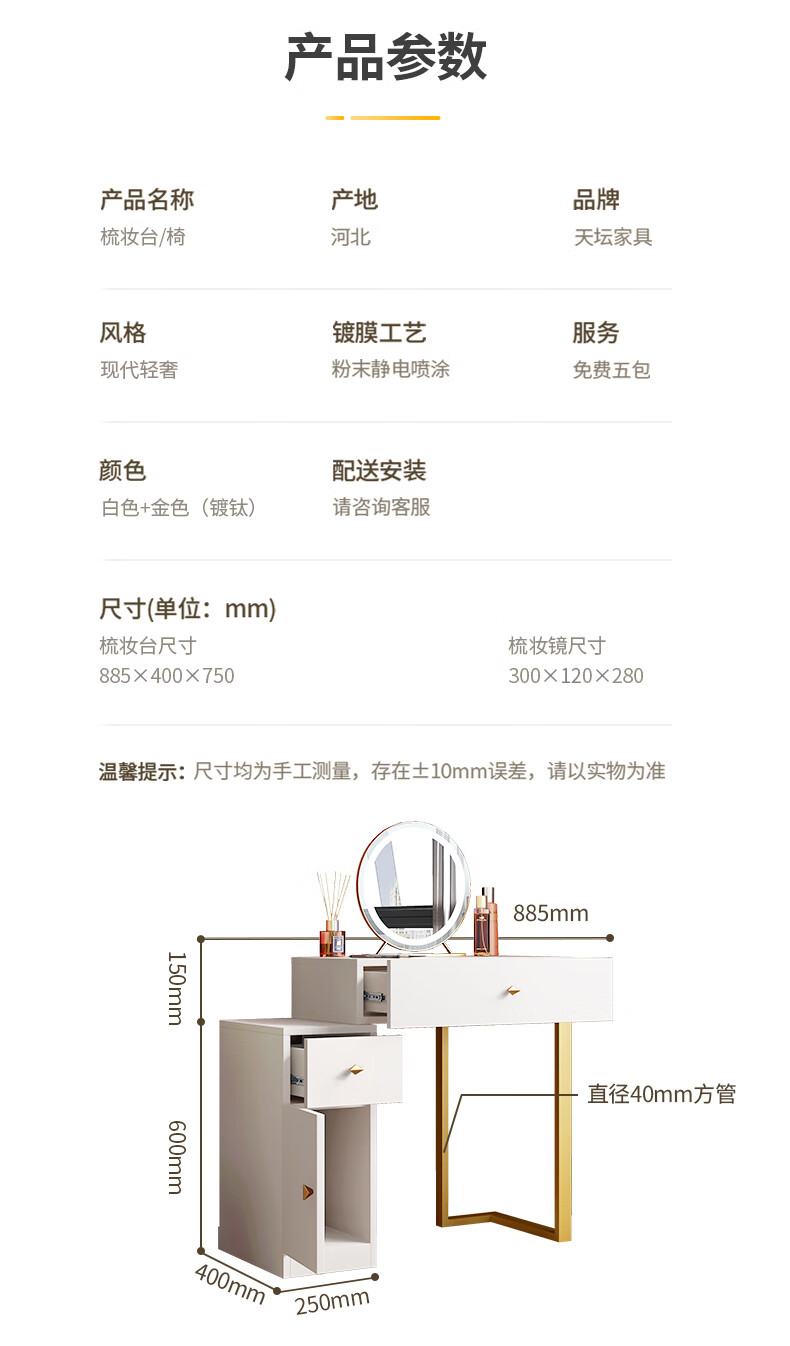 产品参数

产品名称
梳妆台/椅

产地
河北

品牌
天坛家具

风格
现代轻奢

镀膜工艺
粉末静电喷涂

服务
免费五包

颜色
白色+金色（镀钛）

配送安装
请咨询客服

尺寸(单位：mm)
梳妆台尺寸
885×400×750

梳妆镜尺寸
300×120×280

温馨提示：尺寸均为手工测量，存在±10mm误差，请以实物为准

885mm
150mm
600mm
直径40mm方管
400mm
250mm